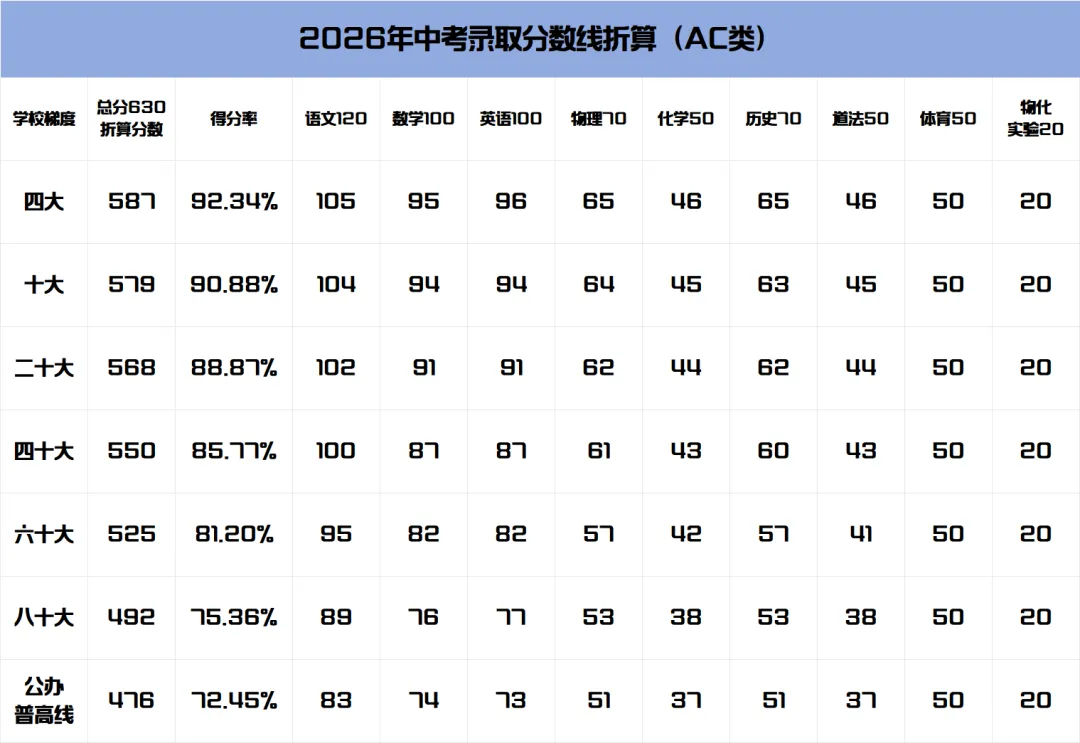 2026年中考录取分数线折算（AC类）

| 学校梯度 | 总分630折算分数 | 得分率 | 语文120 | 数学100 | 英语100 | 物理70 | 化学50 | 历史70 | 道法50 | 体育50 | 物化实验20 |
|---|---|---|---|---|---|---|---|---|---|---|---|
| 四大 | 587 | 92.34% | 105 | 95 | 96 | 65 | 46 | 65 | 46 | 50 | 20 |
| 十大 | 579 | 90.88% | 104 | 94 | 94 | 64 | 45 | 63 | 45 | 50 | 20 |
| 二十大 | 568 | 88.87% | 102 | 91 | 91 | 62 | 44 | 62 | 44 | 50 | 20 |
| 四十大 | 550 | 85.77% | 100 | 87 | 87 | 61 | 43 | 60 | 43 | 50 | 20 |
| 六十大 | 525 | 81.20% | 95 | 82 | 82 | 57 | 42 | 57 | 41 | 50 | 20 |
| 八十大 | 492 | 75.36% | 89 | 76 | 77 | 53 | 38 | 53 | 38 | 50 | 20 |
| 公办普高线 | 476 | 72.45% | 83 | 74 | 73 | 51 | 37 | 51 | 37 | 50 | 20 |